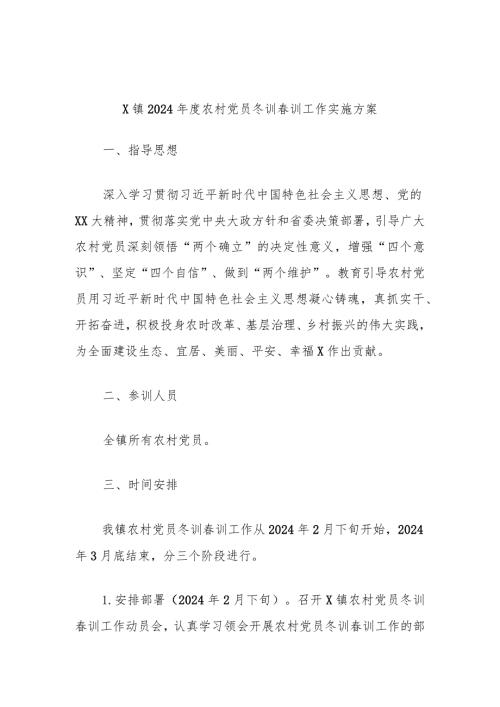 X镇2024年度农村党员冬训春训工作实施方案

一、指导思想

深入学习贯彻习近平新时代中国特色社会主义思想、党的XX大精神，贯彻落实党中央大政方针和省委决策部署，引导广大农村党员深刻领悟“两个确立”的决定性意义，增强“四个意识”、坚定“四个自信”、做到“两个维护”。教育引导农村党员用习近平新时代中国特色社会主义思想凝心铸魂，真抓实干、开拓奋进，积极投身农时改革、基层治理、乡村振兴的伟大实践，为全面建设生态、宜居、美丽、平安、幸福X作出贡献。

二、参训人员

全镇所有农村党员。

三、时间安排

我镇农村党员冬训春训工作从2024年2月下旬开始，2024年3月底结束，分三个阶段进行。

1.安排部署（2024年2月下旬）。召开X镇农村党员冬训春训工作动员会，认真学习领会开展农村党员冬训春训工作的部